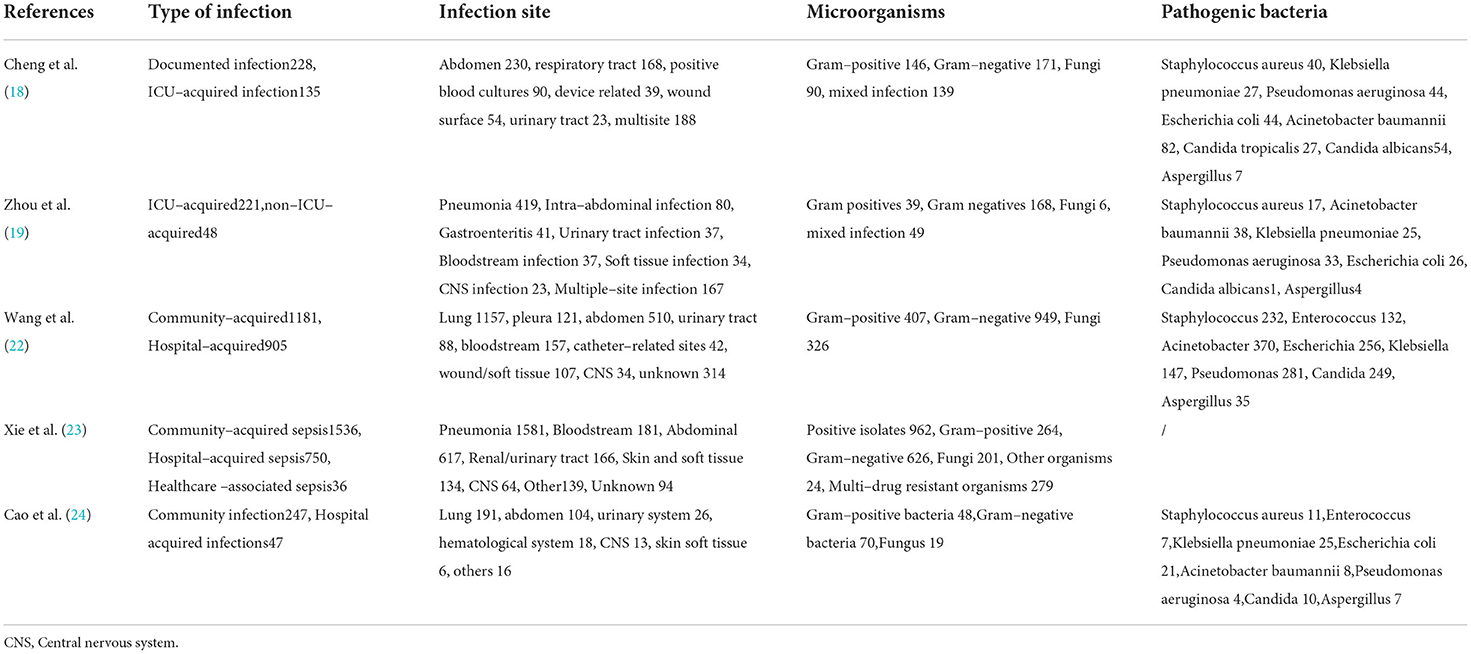 | References | Type of infection | Infection site | Microorganisms | Pathogenic bacteria |
|---|---|---|---|---|
| Cheng et al. (18) | Documented infection228, ICU–acquired infection135 | Abdomen 230, respiratory tract 168, positive blood cultures 90, device related 39, wound surface 54, urinary tract 23, multisite 188 | Gram–positive 146, Gram–negative 171, Fungi 90, mixed infection 139 | Staphylococcus aureus 40, Klebsiella pneumoniae 27, Pseudomonas aeruginosa 44, Escherichia coli 44, Acinetobacter baumannii 82, Candida tropicalis 27, Candida albicans54, Aspergillus 7 |
| Zhou et al. (19) | ICU–acquired221,non–ICU–acquired48 | Pneumonia 419, Intra–abdominal infection 80, Gastroenteritis 41, Urinary tract infection 37, Bloodstream infection 37, Soft tissue infection 34, CNS infection 23, Multiple–site infection 167 | Gram positives 39, Gram negatives 168, Fungi 6, mixed infection 49 | Staphylococcus aureus 17, Acinetobacter baumannii 38, Klebsiella pneumoniae 25, Pseudomonas aeruginosa 33, Escherichia coli 26, Candida albicans1, Aspergillus4 |
| Wang et al. (22) | Community–acquired1181, Hospital–acquired905 | Lung 1157, pleura 121, abdomen 510, urinary tract 88, bloodstream 157, catheter–related sites 42, wound/soft tissue 107, CNS 34, unknown 314 | Gram–positive 407, Gram–negative 949, Fungi 326 | Staphylococcus 232, Enterococcus 132, Acinetobacter 370, Escherichia 256, Klebsiella 147, Pseudomonas 281, Candida 249, Aspergillus 35 |
| Xie et al. (23) | Community–acquired sepsis1536, Hospital–acquired sepsis750, Healthcare –associated sepsis36 | Pneumonia 1581, Bloodstream 181, Abdominal 617, Renal/urinary tract 166, Skin and soft tissue 134, CNS 64, Other139, Unknown 94 | Positive isolates 962, Gram–positive 264, Gram–negative 626, Fungi 201, Other organisms 24, Multi–drug resistant organisms 279 | / |
| Cao et al. (24) | Community infection247, Hospital acquired infections47 | Lung 191, abdomen 104, urinary system 26, hematological system 18, CNS 13, skin soft tissue 6, others 16 | Gram–positive bacteria 48,Gram–negative bacteria 70,Fungus 19 | Staphylococcus aureus 11,Enterococcus 7,Klebsiella pneumoniae 25,Escherichia coli 21,Acinetobacter baumannii 8,Pseudomonas aeruginosa 4,Candida 10,Aspergillus 7 |

CNS, Central nervous system.